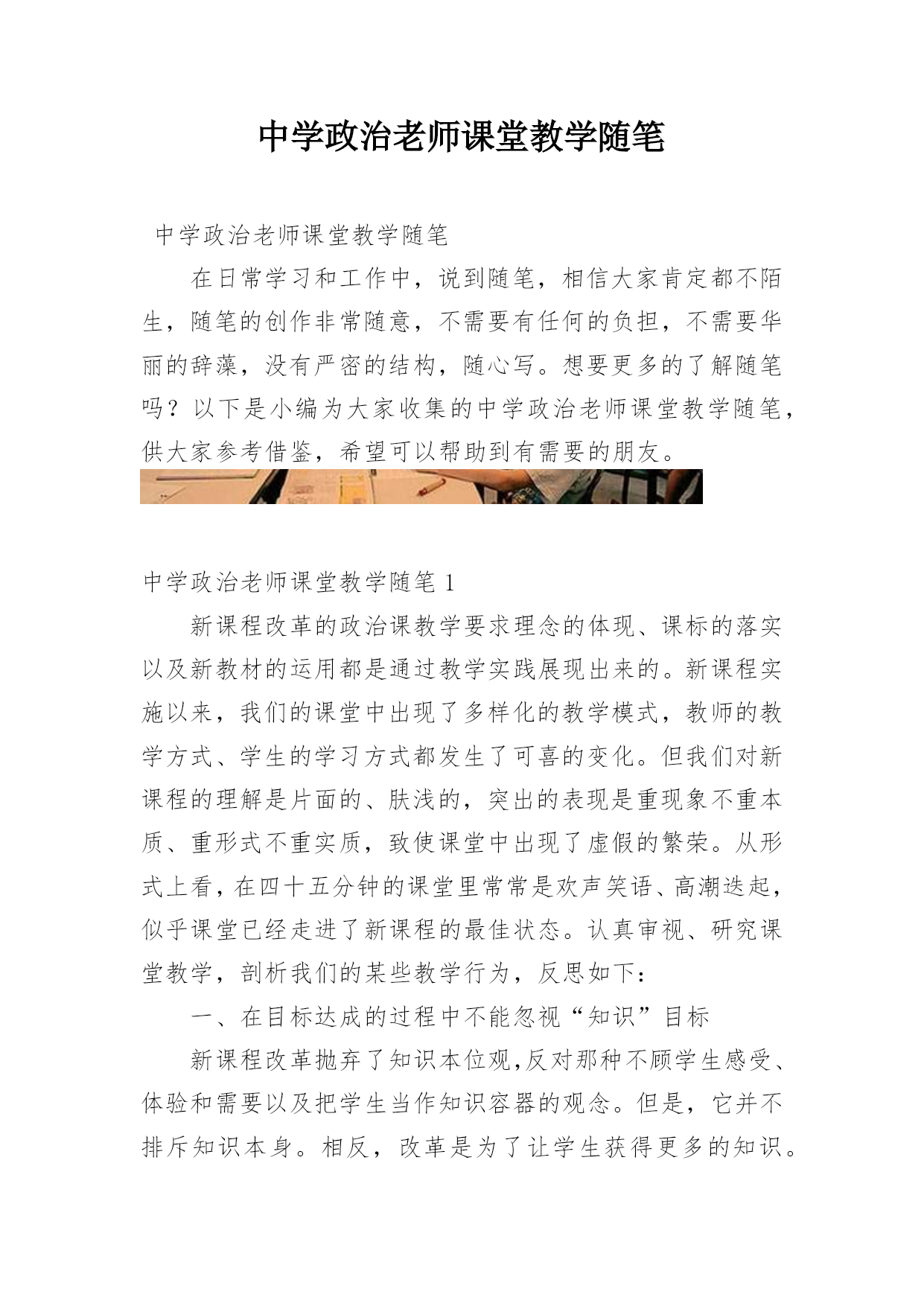 中学政治老师课堂教学随笔

中学政治老师课堂教学随笔

在日常学习和工作中，说到随笔，相信大家肯定都不陌生，随笔的创作非常随意，不需要有任何的负担，不需要华丽的辞藻，没有严密的结构，随心写。想要更多的了解随笔吗？以下是小编为大家收集的中学政治老师课堂教学随笔，供大家参考借鉴，希望可以帮助到有需要的朋友。

中学政治老师课堂教学随笔 1

新课程改革的政治课教学要求理念的体现、课标的落实以及新教材的运用都是通过教学实践展现出来的。新课程实施以来，我们的课堂中出现了多样化的教学模式，教师的教学方式、学生的学习方式都发生了可喜的变化。但我们对新课程的理解是片面的、肤浅的，突出的表现是重现象不重本质、重形式不重实质，致使课堂中出现了虚假的繁荣。从形式上看，在四十五分钟的课堂里常常是欢声笑语、高潮迭起，似乎课堂已经走进了新课程的最佳状态。认真审视、研究课堂教学，剖析我们的某些教学行为，反思如下：

一、在目标达成的过程中不能忽视“知识”目标

新课程改革抛弃了知识本位观,反对那种不顾学生感受、体验和需要以及把学生当作知识容器的观念。但是，它并不排斥知识本身。相反，改革是为了让学生获得更多的知识。